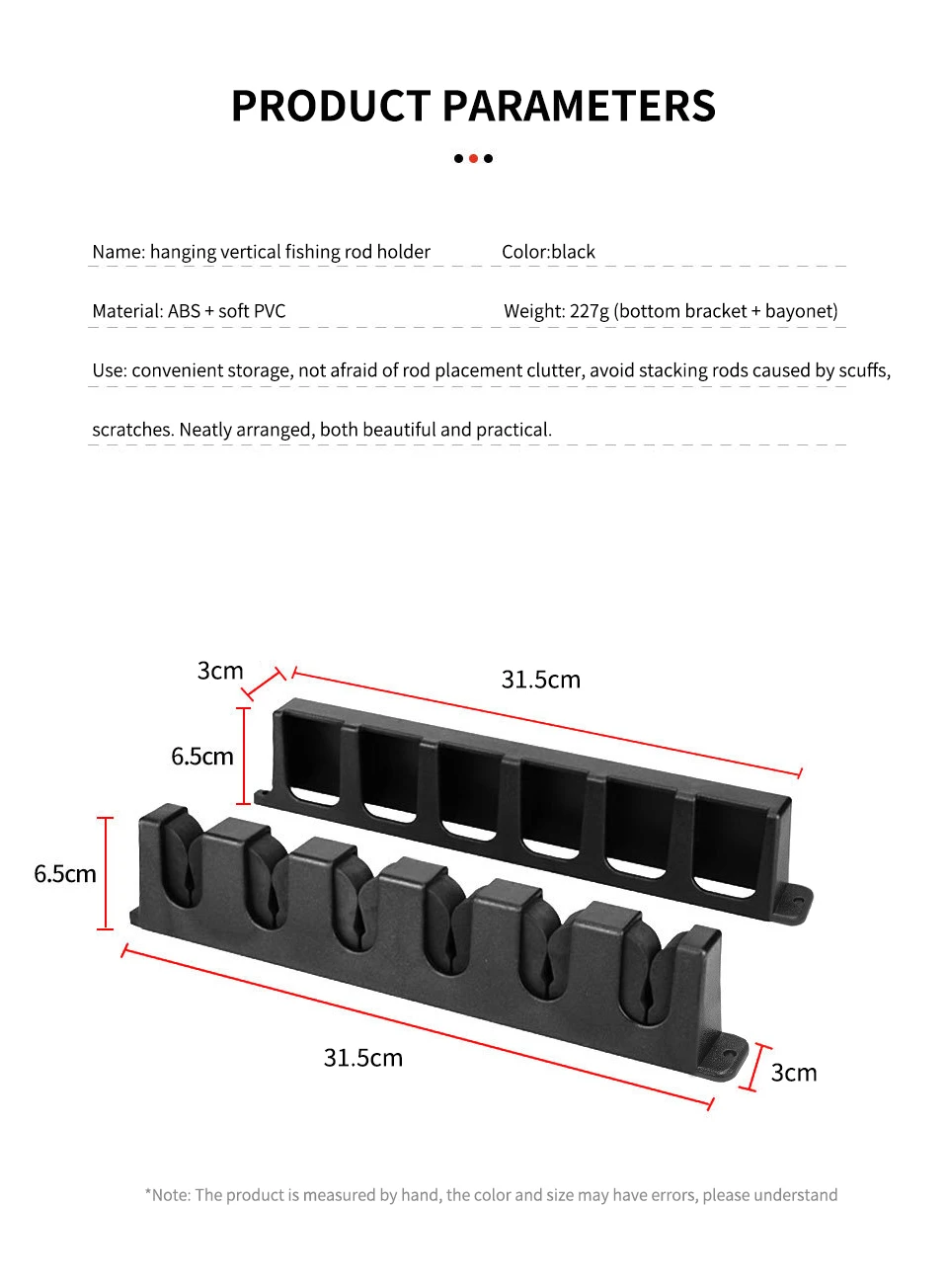 PRODUCT PARAMETERS

Name: hanging vertical fishing rod holder

Color:black

Material: ABS + soft PVC

Weight: 227g (bottom bracket + bayonet)

Use: convenient storage, not afraid of rod placement clutter, avoid stacking rods caused by scuffs, scratches. Neatly arranged, both beautiful and practical.

3cm

31.5cm

6.5cm

6.5cm

31.5cm

3cm

*Note: The product is measured by hand, the color and size may have errors, please understand